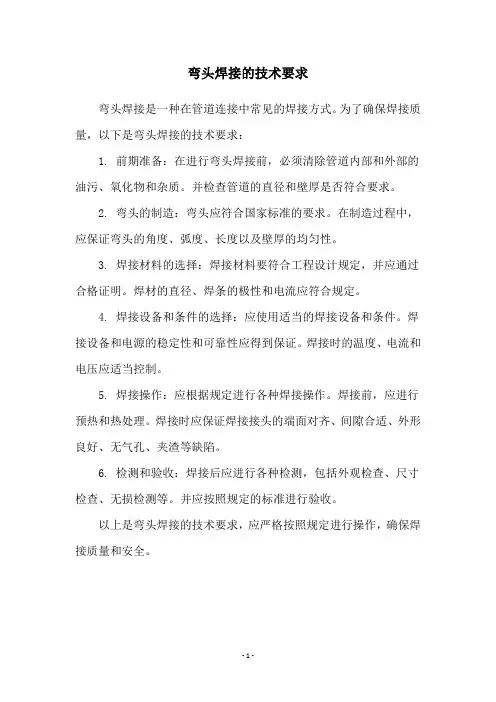 弯头焊接的技术要求

弯头焊接是一种在管道连接中常见的焊接方式。为了确保焊接质量，以下是弯头焊接的技术要求：

1. 前期准备：在进行弯头焊接前，必须清除管道内部和外部的油污、氧化物和杂质。并检查管道的直径和壁厚是否符合要求。

2. 弯头的制造：弯头应符合国家标准的要求。在制造过程中，应保证弯头的角度、弧度、长度以及壁厚的均匀性。

3. 焊接材料的选择：焊接材料要符合工程设计规定，并应通过合格证明。焊材的直径、焊条的极性和电流应符合规定。

4. 焊接设备和条件的选择：应使用适当的焊接设备和条件。焊接设备和电源的稳定性和可靠性应得到保证。焊接时的温度、电流和电压应适当控制。

5. 焊接操作：应根据规定进行各种焊接操作。焊接前，应进行预热和热处理。焊接时应保证焊接接头的端面对齐、间隙合适、外形良好、无气孔、夹渣等缺陷。

6. 检测和验收：焊接后应进行各种检测，包括外观检查、尺寸检查、无损检测等。并应按照规定的标准进行验收。

以上是弯头焊接的技术要求，应严格按照规定进行操作，确保焊接质量和安全。

- 1 -